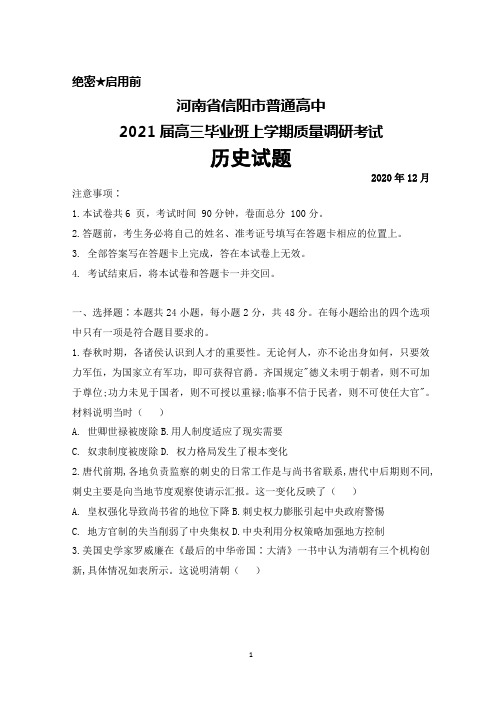 绝密★启用前

河南省信阳市普通高中

2021 届高三毕业班上学期质量调研考试

历史试题

2020 年 12 月

注意事项：

1. 本试卷共 6 页，考试时间 90 分钟，卷面总分 100 分。

2. 答题前，考生务必将自己的姓名、准考证号填写在答题卡相应的位置上。

3. 全部答案写在答题卡上完成，答在本试卷上无效。

4. 考试结束后，将本试卷和答题卡一并交回。

一、选择题：本题共 24 小题，每小题 2 分，共 48 分。在每小题给出的四个选项中只有一项是符合题目要求的。

1. 春秋时期，各诸侯认识到人才的重要性。无论何人，亦不论出身如何，只要效力军伍，为国家立有军功，即可获得官爵。齐国规定"德义未明于朝者，则不可加于尊位;功力未见于国者，则不可授以重禄;临事不信于民者，则不可使任大官"。材料说明当时（ ）

A. 世卿世禄被废除 B. 用人制度适应了现实需要

C. 奴隶制度被废除 D. 权力格局发生了根本变化

2. 唐代前期，各地负责监察的刺史的日常工作是与尚书省联系，唐代中后期则不同，刺史主要是向当地节度观察使请示汇报。这一变化反映了（ ）

A. 皇权强化导致尚书省的地位下降 B. 刺史权力膨胀引起中央政府警惕

C. 地方官制的失当削弱了中央集权 D. 中央利用分权策略加强地方控制

3. 美国史学家罗威廉在《最后的中华帝国：大清》一书中认为清朝有三个机构创新，具体情况如表所示。这说明清朝（ ）

1